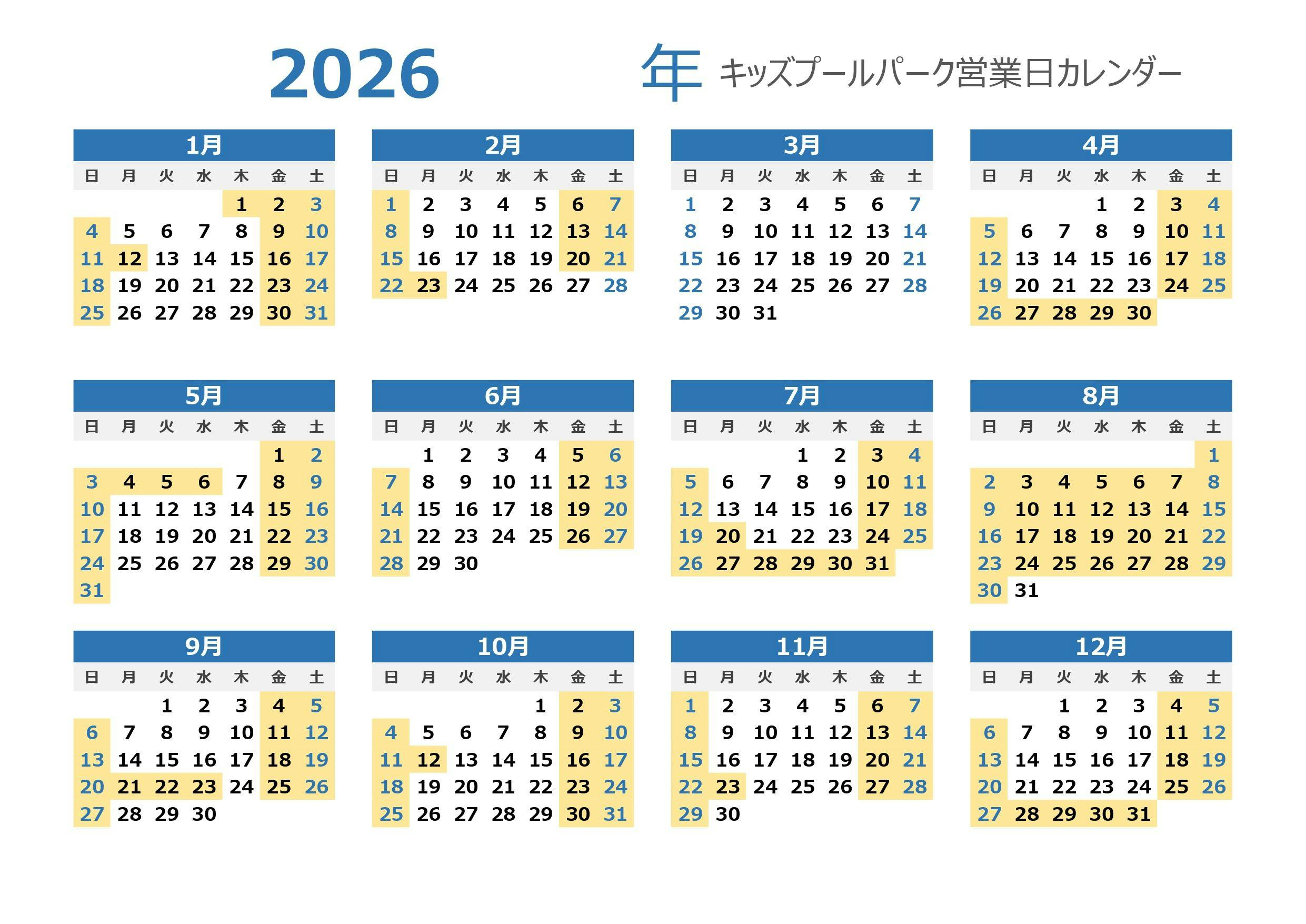 2026 年 キッズプールパーク営業日カレンダー

1月

| 日 | 月 | 火 | 水 | 木 | 金 | 土 |
|---|---|---|---|---|---|---|
| | | | | 1 | 2 | 3 |
| 4 | 5 | 6 | 7 | 8 | 9 | 10 |
| 11 | 12 | 13 | 14 | 15 | 16 | 17 |
| 18 | 19 | 20 | 21 | 22 | 23 | 24 |
| 25 | 26 | 27 | 28 | 29 | 30 | 31 |

2月

| 日 | 月 | 火 | 水 | 木 | 金 | 土 |
|---|---|---|---|---|---|---|
| 1 | 2 | 3 | 4 | 5 | 6 | 7 |
| 8 | 9 | 10 | 11 | 12 | 13 | 14 |
| 15 | 16 | 17 | 18 | 19 | 20 | 21 |
| 22 | 23 | 24 | 25 | 26 | 27 | 28 |

3月

| 日 | 月 | 火 | 水 | 木 | 金 | 土 |
|---|---|---|---|---|---|---|
| 1 | 2 | 3 | 4 | 5 | 6 | 7 |
| 8 | 9 | 10 | 11 | 12 | 13 | 14 |
| 15 | 16 | 17 | 18 | 19 | 20 | 21 |
| 22 | 23 | 24 | 25 | 26 | 27 | 28 |
| 29 | 30 | 31 | | | | |

4月

| 日 | 月 | 火 | 水 | 木 | 金 | 土 |
|---|---|---|---|---|---|---|
| | | | 1 | 2 | 3 | 4 |
| 5 | 6 | 7 | 8 | 9 | 10 | 11 |
| 12 | 13 | 14 | 15 | 16 | 17 | 18 |
| 19 | 20 | 21 | 22 | 23 | 24 | 25 |
| 26 | 27 | 28 | 29 | 30 | | |

5月

| 日 | 月 | 火 | 水 | 木 | 金 | 土 |
|---|---|---|---|---|---|---|
| | | | | | 1 | 2 |
| 3 | 4 | 5 | 6 | 7 | 8 | 9 |
| 10 | 11 | 12 | 13 | 14 | 15 | 16 |
| 17 | 18 | 19 | 20 | 21 | 22 | 23 |
| 24 | 25 | 26 | 27 | 28 | 29 | 30 |
| 31 | | | | | | |

6月

| 日 | 月 | 火 | 水 | 木 | 金 | 土 |
|---|---|---|---|---|---|---|
| | 1 | 2 | 3 | 4 | 5 | 6 |
| 7 | 8 | 9 | 10 | 11 | 12 | 13 |
| 14 | 15 | 16 | 17 | 18 | 19 | 20 |
| 21 | 22 | 23 | 24 | 25 | 26 | 27 |
| 28 | 29 | 30 | | | | |

7月

| 日 | 月 | 火 | 水 | 木 | 金 | 土 |
|---|---|---|---|---|---|---|
| | | | 1 | 2 | 3 | 4 |
| 5 | 6 | 7 | 8 | 9 | 10 | 11 |
| 12 | 13 | 14 | 15 | 16 | 17 | 18 |
| 19 | 20 | 21 | 22 | 23 | 24 | 25 |
| 26 | 27 | 28 | 29 | 30 | 31 | |

8月

| 日 | 月 | 火 | 水 | 木 | 金 | 土 |
|---|---|---|---|---|---|---|
| | | | | | | 1 |
| 2 | 3 | 4 | 5 | 6 | 7 | 8 |
| 9 | 10 | 11 | 12 | 13 | 14 | 15 |
| 16 | 17 | 18 | 19 | 20 | 21 | 22 |
| 23 | 24 | 25 | 26 | 27 | 28 | 29 |
| 30 | 31 | | | | | |

9月

| 日 | 月 | 火 | 水 | 木 | 金 | 土 |
|---|---|---|---|---|---|---|
| | | 1 | 2 | 3 | 4 | 5 |
| 6 | 7 | 8 | 9 | 10 | 11 | 12 |
| 13 | 14 | 15 | 16 | 17 | 18 | 19 |
| 20 | 21 | 22 | 23 | 24 | 25 | 26 |
| 27 | 28 | 29 | 30 | | | |

10月

| 日 | 月 | 火 | 水 | 木 | 金 | 土 |
|---|---|---|---|---|---|---|
| | | | | 1 | 2 | 3 |
| 4 | 5 | 6 | 7 | 8 | 9 | 10 |
| 11 | 12 | 13 | 14 | 15 | 16 | 17 |
| 18 | 19 | 20 | 21 | 22 | 23 | 24 |
| 25 | 26 | 27 | 28 | 29 | 30 | 31 |

11月

| 日 | 月 | 火 | 水 | 木 | 金 | 土 |
|---|---|---|---|---|---|---|
| 1 | 2 | 3 | 4 | 5 | 6 | 7 |
| 8 | 9 | 10 | 11 | 12 | 13 | 14 |
| 15 | 16 | 17 | 18 | 19 | 20 | 21 |
| 22 | 23 | 24 | 25 | 26 | 27 | 28 |
| 29 | 30 | | | | | |

12月

| 日 | 月 | 火 | 水 | 木 | 金 | 土 |
|---|---|---|---|---|---|---|
| | | 1 | 2 | 3 | 4 | 5 |
| 6 | 7 | 8 | 9 | 10 | 11 | 12 |
| 13 | 14 | 15 | 16 | 17 | 18 | 19 |
| 20 | 21 | 22 | 23 | 24 | 25 | 26 |
| 27 | 28 | 29 | 30 | 31 | | |